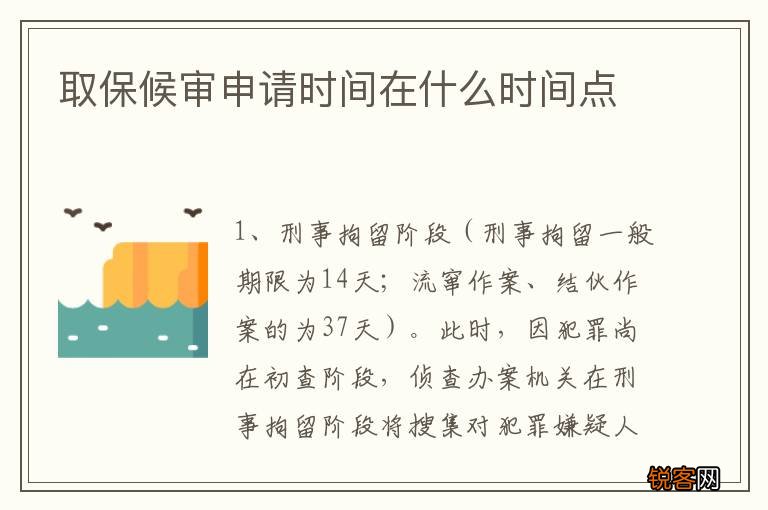 取保候审申请时间在什么时间点

1、刑事拘留阶段（刑事拘留一般期限为14天；流窜作案、结伙作案的为37天）。此时，因犯罪尚在初查阶段，侦查办案机关在刑事拘留阶段将搜集对犯罪嫌疑人

锐客网